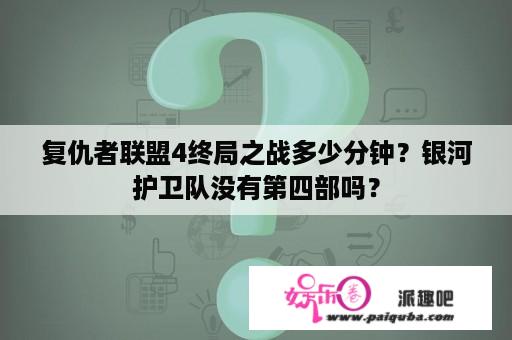 复仇者联盟4终局之战多少分钟？银河护卫队没有第四部吗？

娱乐圈 派趣吧
www.paiquba.com